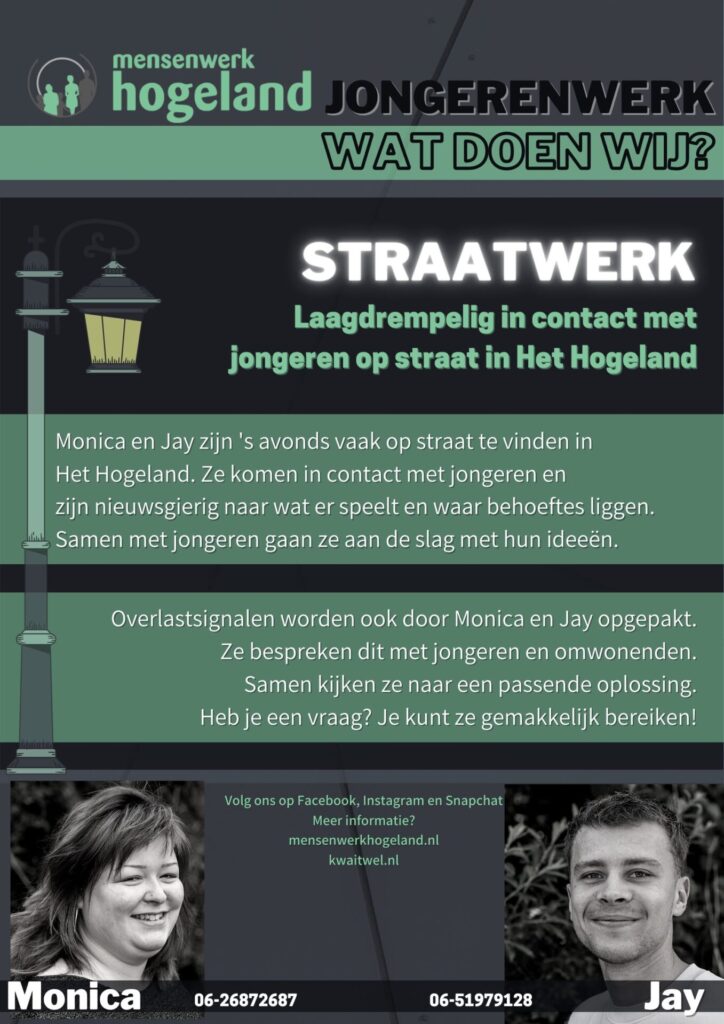 mensenwerk hogeland

JONGERENWERK

WAT DOEN WIJ?

STRAATWERK

Laagdrempelig in contact met jongeren op straat in Het Hogeland

Monica en Jay zijn 's avonds vaak op straat te vinden in Het Hogeland. Ze komen in contact met jongeren en zijn nieuwsgierig naar wat er speelt en waar behoeftes liggen. Samen met jongeren gaan ze aan de slag met hun ideeën.

Overlastsignalen worden ook door Monica en Jay opgepakt. Ze bespreken dit met jongeren en omwonenden. Samen kijken ze naar een passende oplossing. Heb je een vraag? Je kunt ze gemakkelijk bereiken!

Volg ons op Facebook, Instagram en Snapchat
Meer informatie?
mensenwerkhogeland.nl
kwaitwel.nl

Monica 06-26872687

06-51979128 Jay